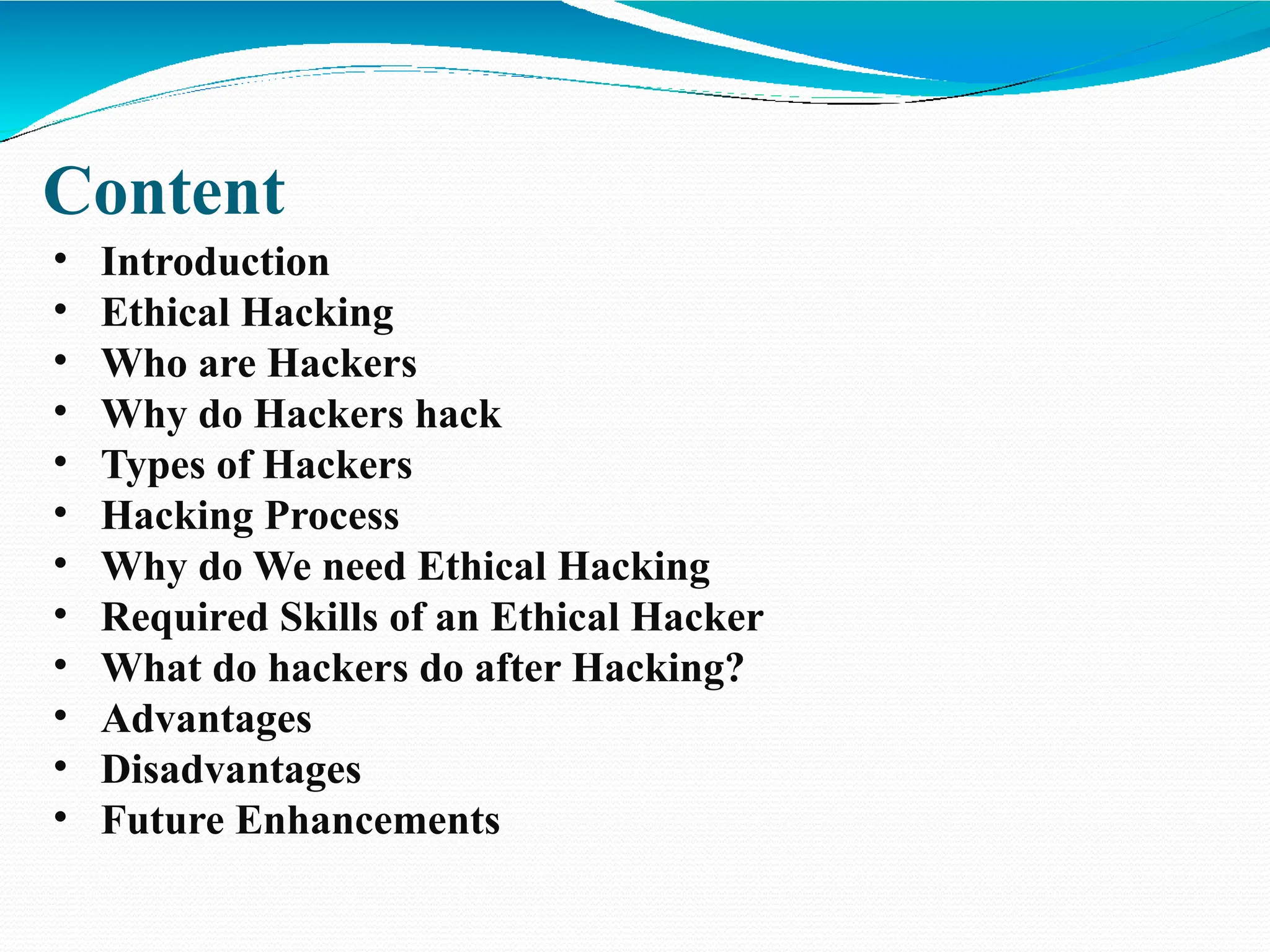 Content

• Introduction
• Ethical Hacking
• Who are Hackers
• Why do Hackers hack
• Types of Hackers
• Hacking Process
• Why do We need Ethical Hacking
• Required Skills of an Ethical Hacker
• What do hackers do after Hacking?
• Advantages
• Disadvantages
• Future Enhancements